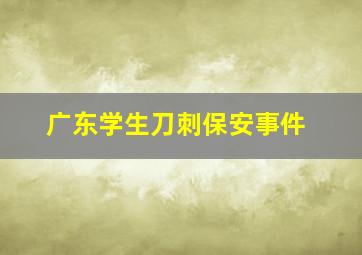 广东学生刀刺保安事件